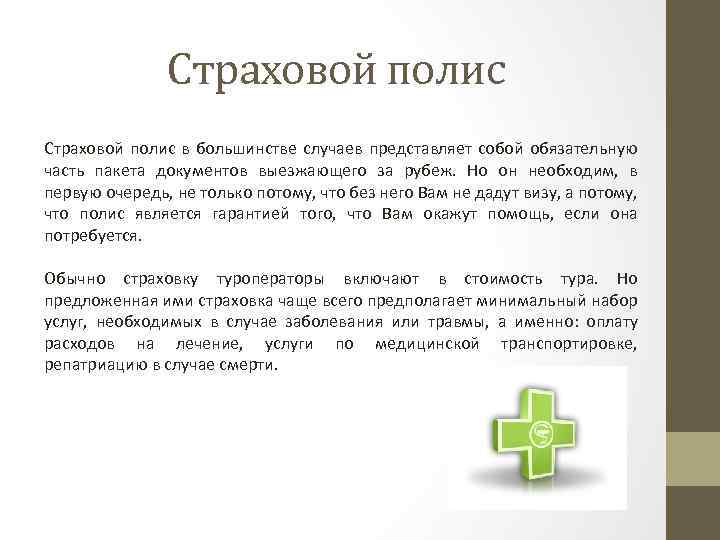 Страховой полис

Страховой полис в большинстве случаев представляет собой обязательную часть пакета документов выезжающего за рубеж. Но он необходим, в первую очередь, не только потому, что без него Вам не дадут визу, а потому, что полис является гарантией того, что Вам окажут помощь, если она потребуется.

Обычно страховку туроператоры включают в стоимость тура. Но предложенная ими страховка чаще всего предполагает минимальный набор услуг, необходимых в случае заболевания или травмы, а именно: оплату расходов на лечение, услуги по медицинской транспортировке, репатриацию в случае смерти.